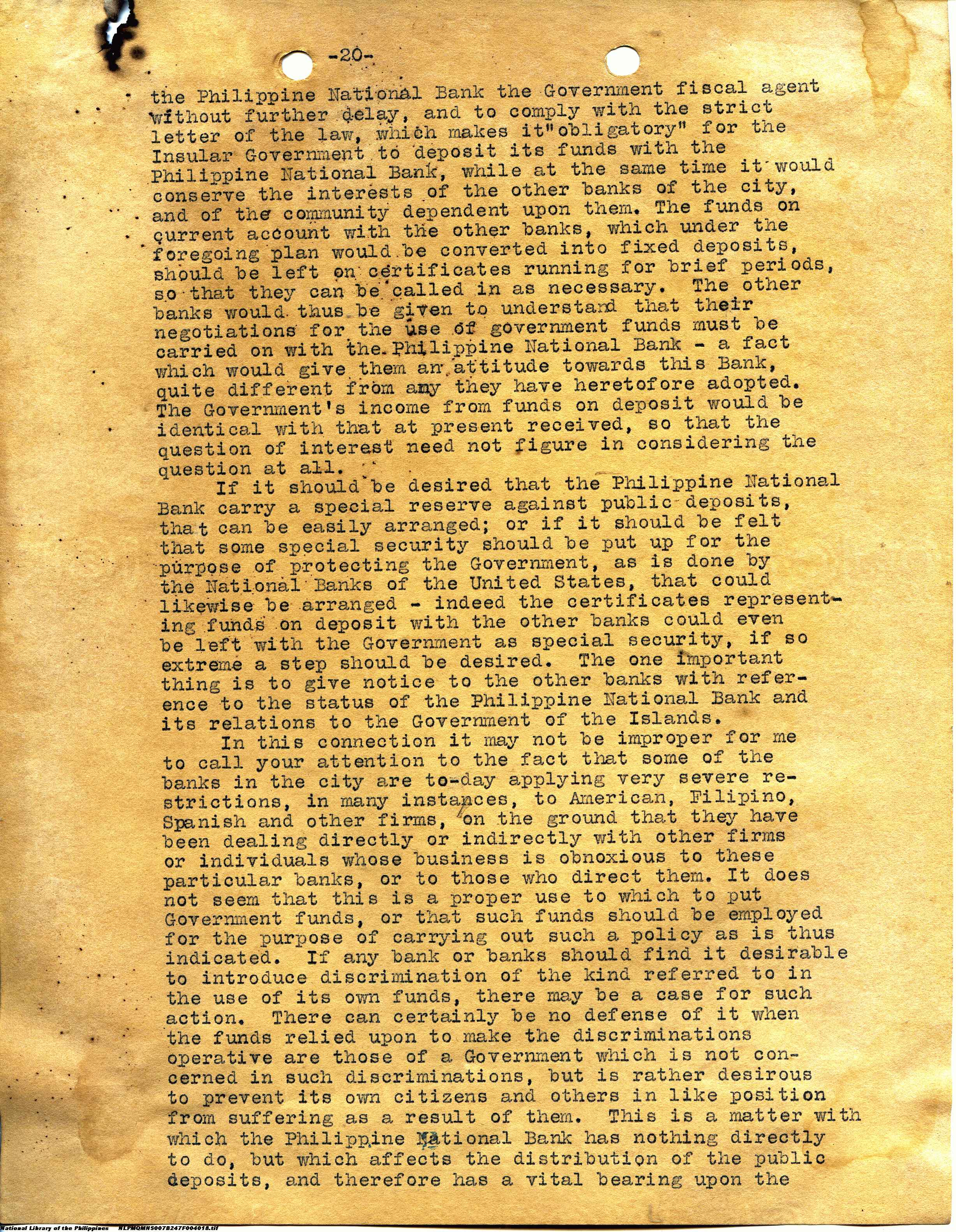 -20-

the Philippine National Bank the Government fiscal agent without further delay, and to comply with the strict letter of the law, which makes it"obligatory" for the Insular Government to deposit its funds with the Philippine National Bank, while at the same time it would conserve the interests of the other banks of the city, and of the community dependent upon them. The funds on current account with the other banks, which under the foregoing plan would be converted into fixed deposits, should be left on certificates running for brief periods, so that they can be called in as necessary. The other banks would thus be given to understand that their negotiations for the use of government funds must be carried on with the Philippine National Bank - a fact which would give them an attitude towards this Bank, quite different from any they have heretofore adopted. The Government's income from funds on deposit would be identical with that at present received, so that the question of interest need not figure in considering the question at all.

If it should be desired that the Philippine National Bank carry a special reserve against public deposits, that can be easily arranged; or if it should be felt that some special security should be put up for the purpose of protecting the Government, as is done by the National Banks of the United States, that could likewise be arranged - indeed the certificates representing funds on deposit with the other banks could even be left with the Government as special security, if so extreme a step should be desired. The one important thing is to give notice to the other banks with reference to the status of the Philippine National Bank and its relations to the Government of the Islands.

In this connection it may not be improper for me to call your attention to the fact that some of the banks in the city are to-day applying very severe restrictions, in many instances, to American, Filipino, Spanish and other firms, on the ground that they have been dealing directly or indirectly with other firms or individuals whose business is obnoxious to these particular banks, or to those who direct them. It does not seem that this is a proper use to which to put Government funds, or that such funds should be employed for the purpose of carrying out such a policy as is thus indicated. If any bank or banks should find it desirable to introduce discrimination of the kind referred to in the use of its own funds, there may be a case for such action. There can certainly be no defense of it when the funds relied upon to make the discriminations operative are those of a Government which is not concerned in such discriminations, but is rather desirous to prevent its own citizens and others in like position from suffering as a result of them. This is a matter with which the Philippine National Bank has nothing directly to do, but which affects the distribution of the public deposits, and therefore has a vital bearing upon the

National Library of the Philippines NLPMQMNS007B247F004018.tif